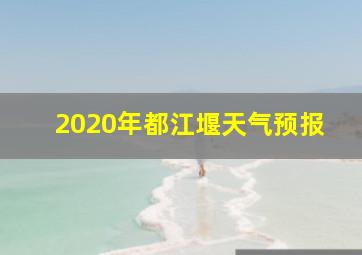 2020年都江堰天气预报